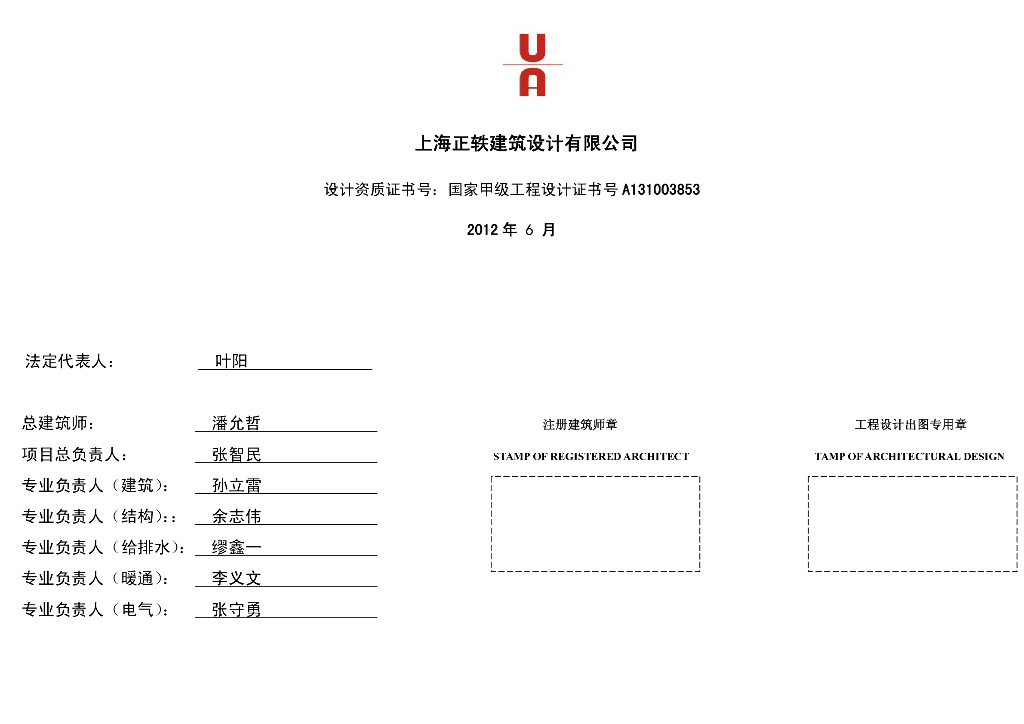 UA

上海正轶建筑设计有限公司

设计资质证书号：国家甲级工程设计证书号 A131003853

2012 年 6 月

法定代表人： 叶阳

总建筑师： 潘允哲
项目总负责人： 张智民
专业负责人（建筑）： 孙立雷
专业负责人（结构）:： 余志伟
专业负责人（给排水）： 缪鑫一
专业负责人（暖通）： 李义文
专业负责人（电气）： 张守勇

注册建筑师章
STAMP OF REGISTERED ARCHITECT

工程设计出图专用章
TAMP OF ARCHITECTURAL DESIGN